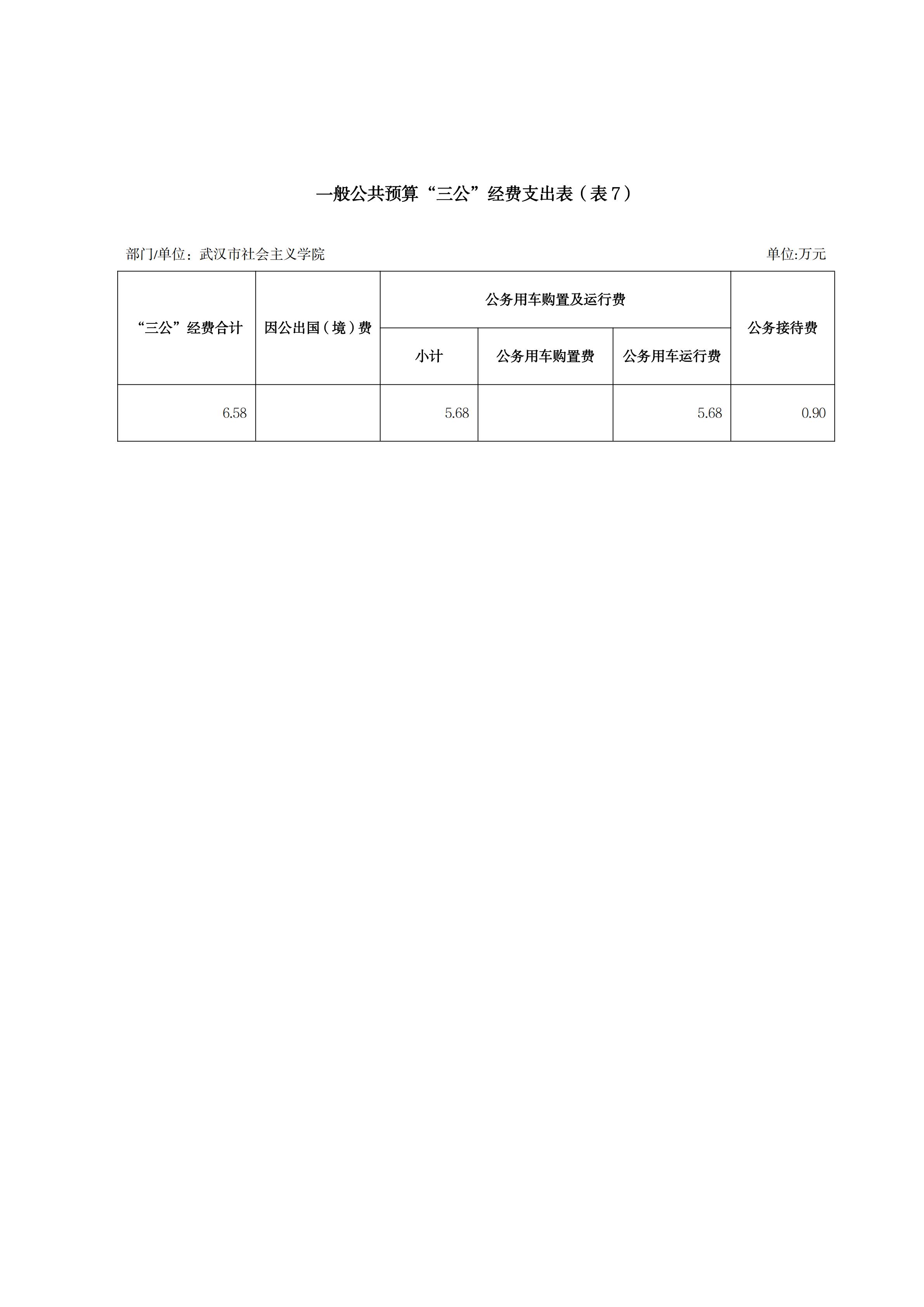 一般公共预算“三公”经费支出表（表7）

部门/单位：武汉市社会主义学院

单位:万元

| “三公”经费合计 | 因公出国（境）费 | 公务用车购置及运行费 | | | 公务接待费 |
|---|---|---|---|---|---|
| | | 小计 | 公务用车购置费 | 公务用车运行费 | |
| 6.58 | | 5.68 | | 5.68 | 0.90 |